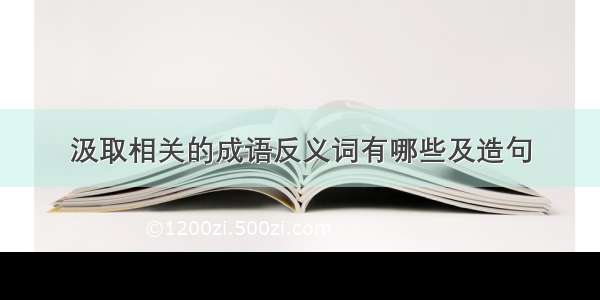 汲取相关的成语反义词有哪些及造句

©1200zi.500zi.com